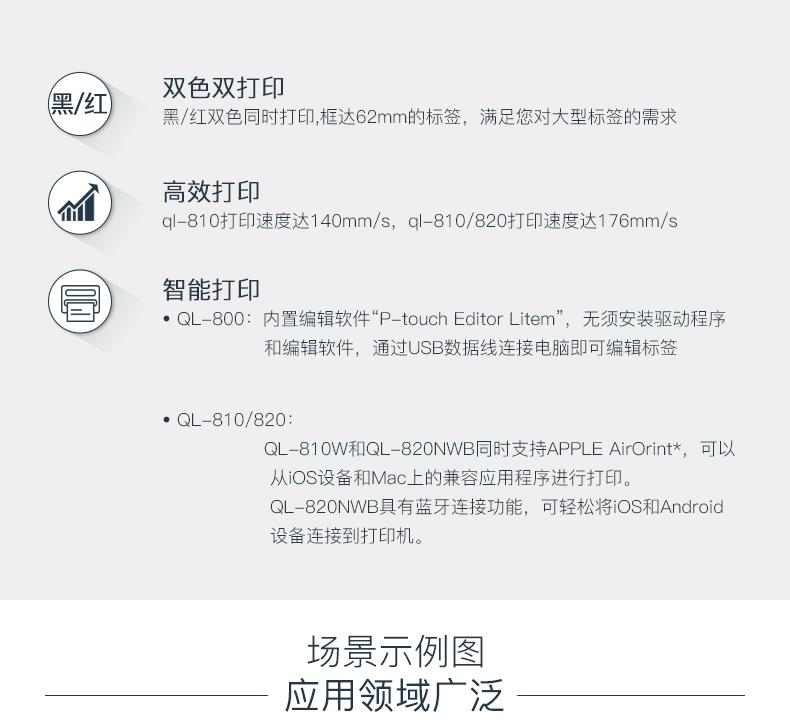 黑/红

双色双打印
黑/红双色同时打印,框达62mm的标签，满足您对大型标签的需求

高效打印
ql-810打印速度达140mm/s，ql-810/820打印速度达176mm/s

智能打印
• QL-800：内置编辑软件“P-touch Editor Litem”，无须安装驱动程序和编辑软件，通过USB数据线连接电脑即可编辑标签

• QL-810/820：
QL-810W和QL-820NWB同时支持APPLE AirOrint*，可以从iOS设备和Mac上的兼容应用程序进行打印。
QL-820NWB具有蓝牙连接功能，可轻松将iOS和Android设备连接到打印机。

场景示例图
应用领域广泛